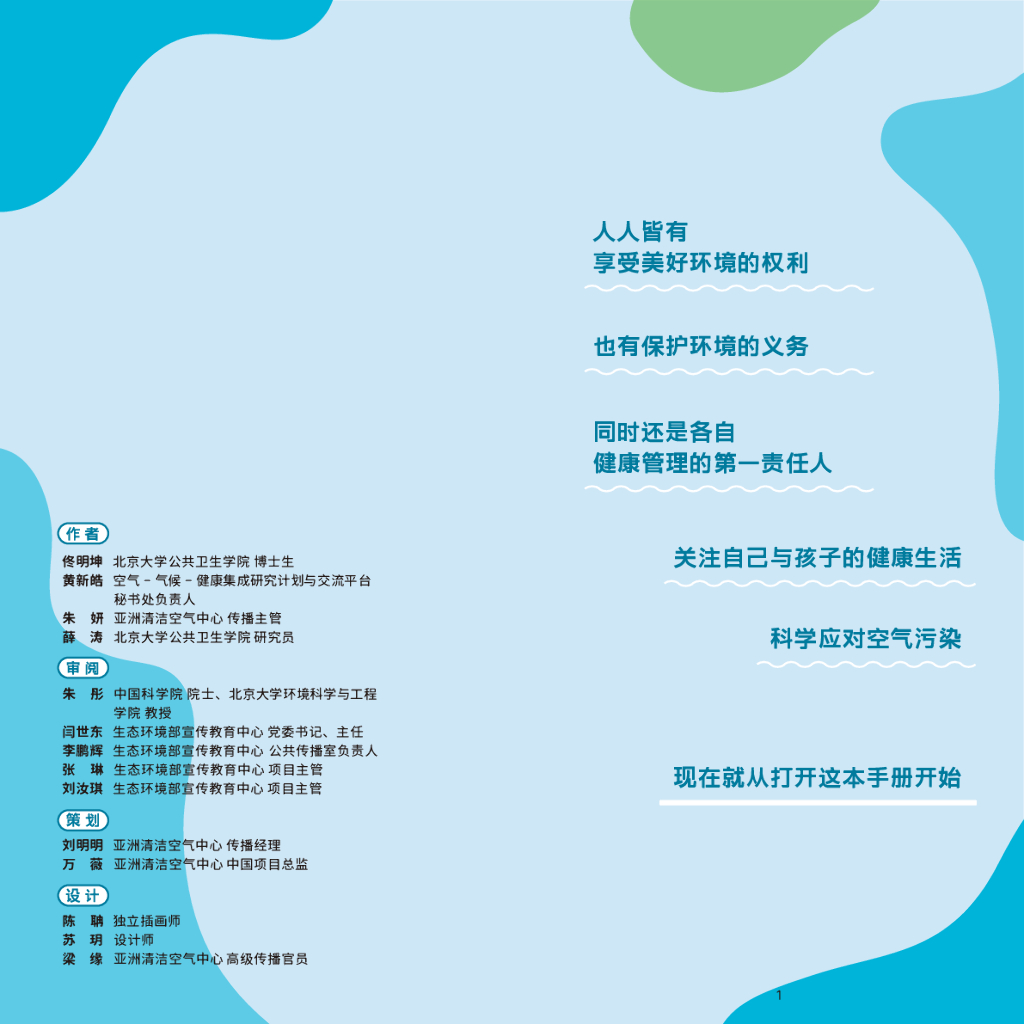 作者

佟明坤 北京大学公共卫生学院 博士生
黄新皓 空气－气候－健康集成研究计划与交流平台秘书处负责人
朱 妍 亚洲清洁空气中心 传播主管
薛 涛 北京大学公共卫生学院 研究员

审阅

朱 彤 中国科学院 院士、北京大学环境科学与工程学院 教授
闫世东 生态环境部宣传教育中心 党委书记、主任
李鹏辉 生态环境部宣传教育中心 公共传播室负责人
张 琳 生态环境部宣传教育中心 项目主管
刘汝琪 生态环境部宣传教育中心 项目主管

策划

刘明明 亚洲清洁空气中心 传播经理
万 薇 亚洲清洁空气中心 中国项目总监

设计

陈 聃 独立插画师
苏 玥 设计师
梁 缘 亚洲清洁空气中心 高级传播官员

人人皆有
享受美好环境的权利

也有保护环境的义务

同时还是各自
健康管理的第一责任人

关注自己与孩子的健康生活

科学应对空气污染

现在就从打开这本手册开始

1